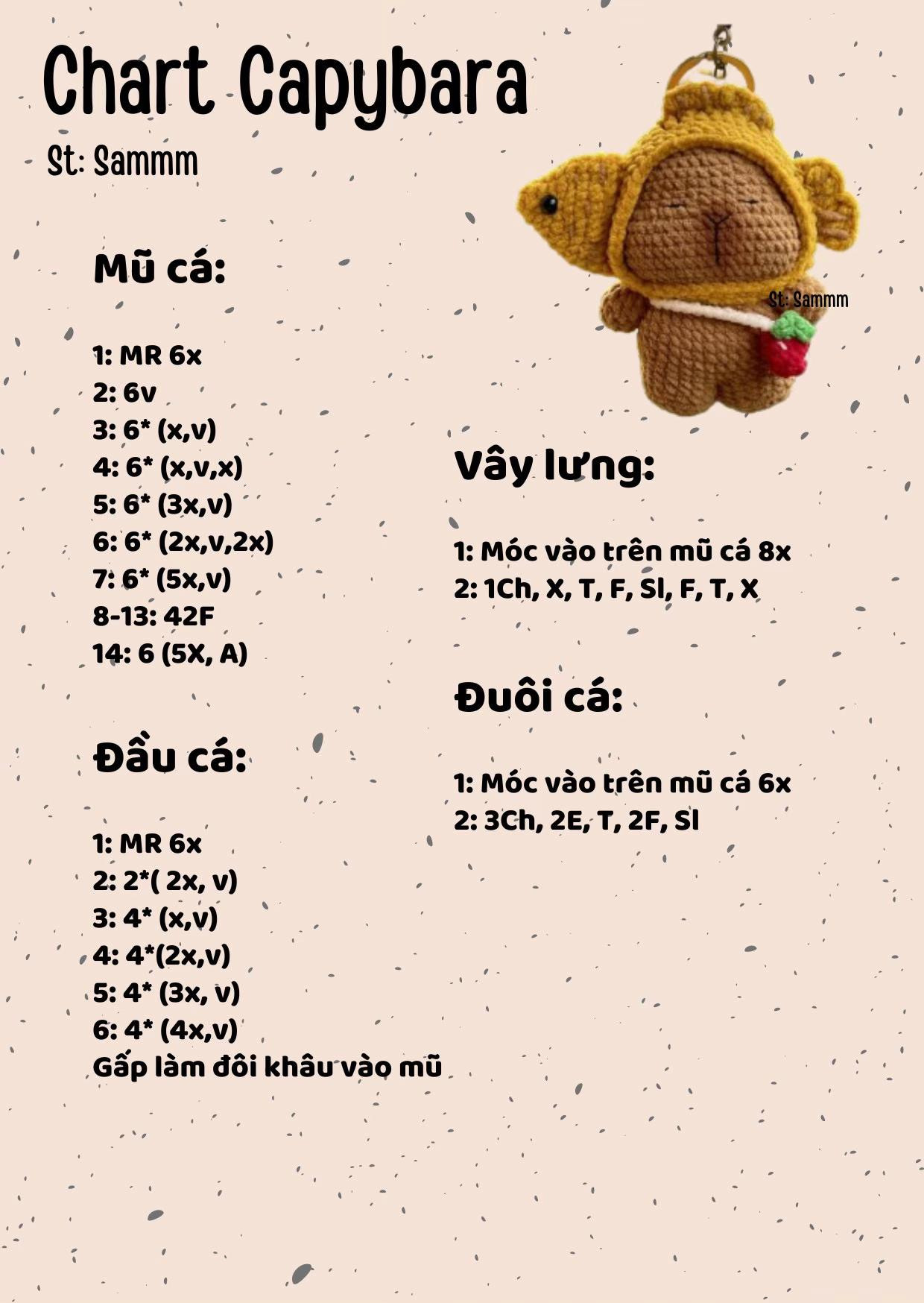 Chart Capybara
St: Sammm

St: Sammm

Mũ cá:

1: MR 6x
2: 6v
3: 6* (x,v)
4: 6* (x,v,x)
5: 6* (3x,v)
6: 6* (2x,v,2x)
7: 6* (5x,v)
8-13: 42F
14: 6 (5X, A)

Đầu cá:

1: MR 6x
2: 2*( 2x, v)
3: 4* (x,v)
4: 4*(2x,v)
5: 4* (3x, v)
6: 4* (4x,v)
Gấp làm đôi khâu vào mũ

Vây lưng:

1: Móc vào trên mũ cá 8x
2: 1Ch, X, T, F, Sl, F, T, X

Đuôi cá:

1: Móc vào trên mũ cá 6x
2: 3Ch, 2E, T, 2F, Sl